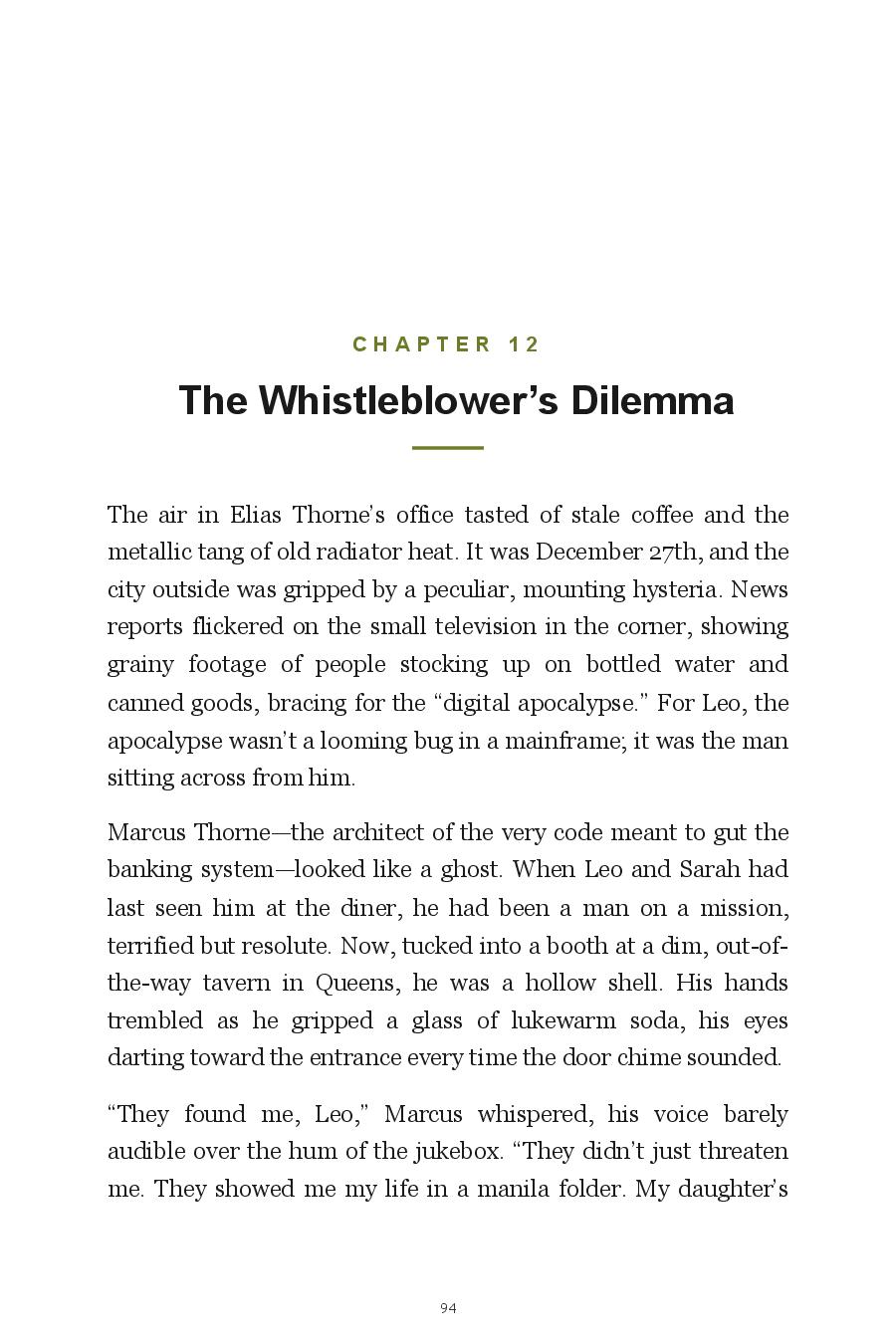 CHAPTER 12

The Whistleblower's Dilemma

The air in Elias Thorne's office tasted of stale coffee and the metallic tang of old radiator heat. It was December 27th, and the city outside was gripped by a peculiar, mounting hysteria. News reports flickered on the small television in the corner, showing grainy footage of people stocking up on bottled water and canned goods, bracing for the "digital apocalypse." For Leo, the apocalypse wasn't a looming bug in a mainframe; it was the man sitting across from him.

Marcus Thorne—the architect of the very code meant to gut the banking system—looked like a ghost. When Leo and Sarah had last seen him at the diner, he had been a man on a mission, terrified but resolute. Now, tucked into a booth at a dim, out-of-the-way tavern in Queens, he was a hollow shell. His hands trembled as he gripped a glass of lukewarm soda, his eyes darting toward the entrance every time the door chime sounded.

"They found me, Leo," Marcus whispered, his voice barely audible over the hum of the jukebox. "They didn't just threaten me. They showed me my life in a manila folder. My daughter's

94